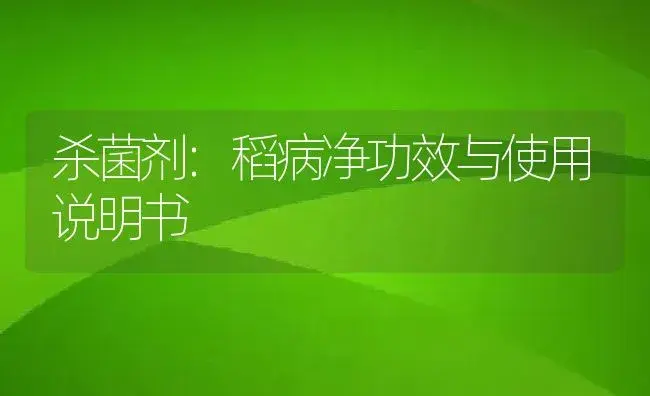 杀菌剂：稻病净功效与使用说明书